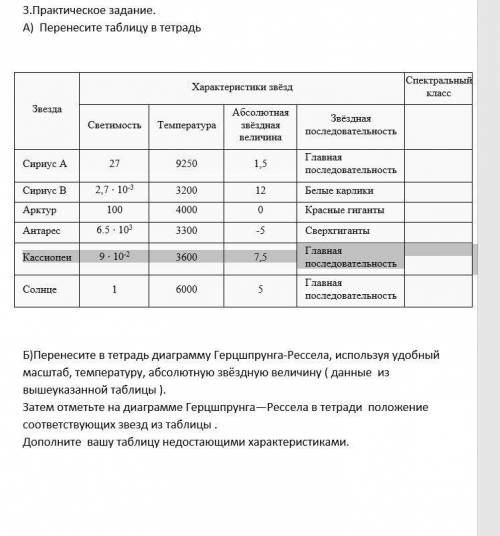 3.Практическое задание.
А) Перенесите таблицу в тетрадь

| Звезда | Характеристики звёзд | | | | Спектральный класс |
|---|---|---|---|---|---|
| | Светимость | Температура | Абсолютная звёздная величина | Звёздная последовательность | |
| Сириус А | 27 | 9250 | 1,5 | Главная последовательность | |
| Сириус В | $2,7 \cdot 10^{-3}$ | 3200 | 12 | Белые карлики | |
| Арктур | 100 | 4000 | 0 | Красные гиганты | |
| Антарес | $6.5 \cdot 10^{3}$ | 3300 | -5 | Сверхгиганты | |
| Кассиопеи | $9 \cdot 10^{-2}$ | 3600 | 7,5 | Главная последовательность | |
| Солнце | 1 | 6000 | 5 | Главная последовательность | |

Б)Перенесите в тетрадь диаграмму Герцшпрунга-Рессела, используя удобный масштаб, температуру, абсолютную звёздную величину ( данные из вышеуказанной таблицы ).
Затем отметьте на диаграмме Герцшпрунга—Рессела в тетради положение соответствующих звезд из таблицы .
Дополните вашу таблицу недостающими характеристиками.